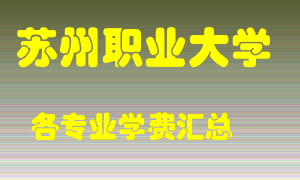 苏州职业大学

各专业学费汇总